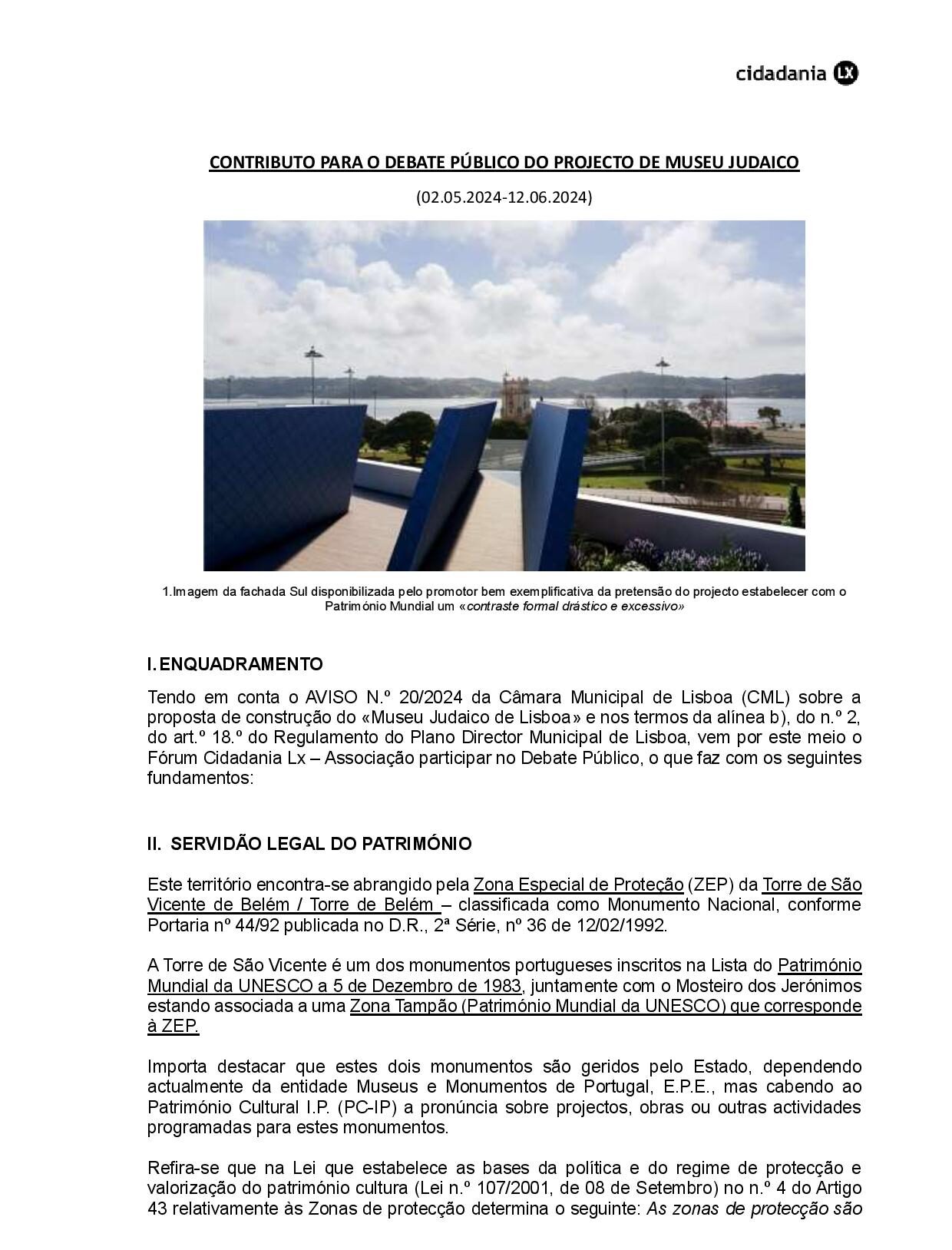 cidadania LX

CONTRIBUTO PARA O DEBATE PÚBLICO DO PROJECTO DE MUSEU JUDAICO

(02.05.2024-12.06.2024)

1.Imagem da fachada Sul disponibilizada pelo promotor bem exemplificativa da pretensão do projecto estabelecer com o Património Mundial um «contraste formal drástico e excessivo»

I. ENQUADRAMENTO

Tendo em conta o AVISO N.º 20/2024 da Câmara Municipal de Lisboa (CML) sobre a proposta de construção do «Museu Judaico de Lisboa» e nos termos da alínea b), do n.º 2, do art.º 18.º do Regulamento do Plano Director Municipal de Lisboa, vem por este meio o Fórum Cidadania Lx – Associação participar no Debate Público, o que faz com os seguintes fundamentos:

II. SERVIDÃO LEGAL DO PATRIMÓNIO

Este território encontra-se abrangido pela Zona Especial de Proteção (ZEP) da Torre de São Vicente de Belém / Torre de Belém – classificada como Monumento Nacional, conforme Portaria nº 44/92 publicada no D.R., 2ª Série, nº 36 de 12/02/1992.

A Torre de São Vicente é um dos monumentos portugueses inscritos na Lista do Património Mundial da UNESCO a 5 de Dezembro de 1983, juntamente com o Mosteiro dos Jerónimos estando associada a uma Zona Tampão (Património Mundial da UNESCO) que corresponde à ZEP.

Importa destacar que estes dois monumentos são geridos pelo Estado, dependendo actualmente da entidade Museus e Monumentos de Portugal, E.P.E., mas cabendo ao Património Cultural I.P. (PC-IP) a pronúncia sobre projectos, obras ou outras actividades programadas para estes monumentos.

Refira-se que na Lei que estabelece as bases da política e do regime de protecção e valorização do património cultura (Lei n.º 107/2001, de 08 de Setembro) no n.º 4 do Artigo 43 relativamente às Zonas de protecção determina o seguinte: As zonas de protecção são